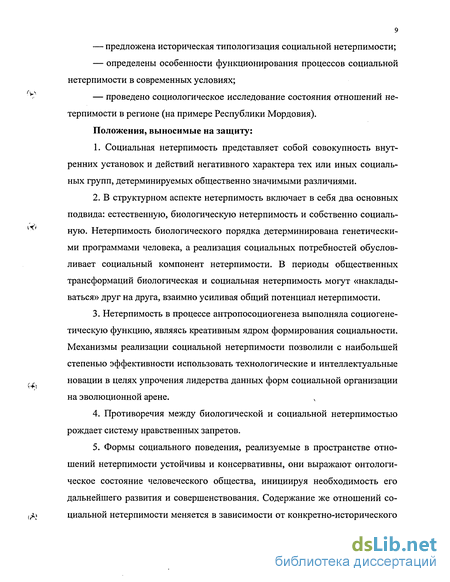 9

— предложена историческая типологизация социальной нетерпимости;

— определены особенности функционирования процессов социальной нетерпимости в современных условиях;

— проведено социологическое исследование состояния отношений нетерпимости в регионе (на примере Республики Мордовия).

Положения, выносимые на защиту:

1. Социальная нетерпимость представляет собой совокупность внутренних установок и действий негативного характера тех или иных социальных групп, детерминируемых общественно значимыми различиями.

2. В структурном аспекте нетерпимость включает в себя два основных подвида: естественную, биологическую нетерпимость и собственно социальную. Нетерпимость биологического порядка детерминирована генетическими программами человека, а реализация социальных потребностей обусловливает социальный компонент нетерпимости. В периоды общественных трансформаций биологическая и социальная нетерпимость могут «накладываться» друг на друга, взаимно усиливая общий потенциал нетерпимости.

3. Нетерпимость в процессе антропосоциогенеза выполняла социогенетическую функцию, являясь креативным ядром формирования социальности. Механизмы реализации социальной нетерпимости позволили с наибольшей степенью эффективности использовать технологические и интеллектуальные новации в целях упрочения лидерства данных форм социальной организации на эволюционной арене.

4. Противоречия между биологической и социальной нетерпимостью рождает систему нравственных запретов.

5. Формы социального поведения, реализуемые в пространстве отношений нетерпимости устойчивы и консервативны, они выражают онтологическое состояние человеческого общества, инициируя необходимость его дальнейшего развития и совершенствования. Содержание же отношений социальной нетерпимости меняется в зависимости от конкретно-исторического

dsLib.net
библиотека диссертаций